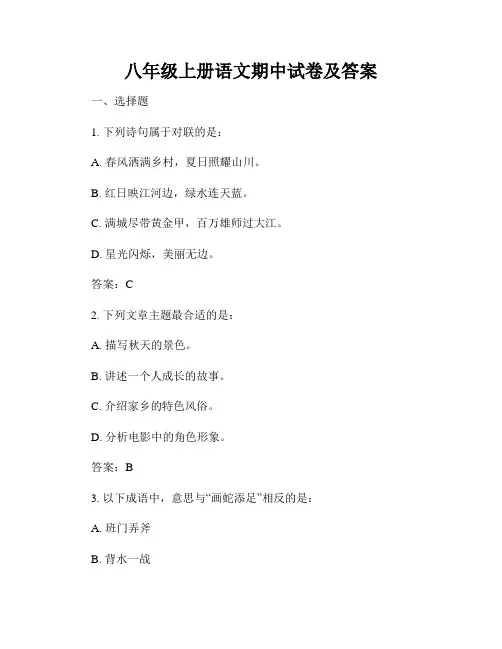 八年级上册语文期中试卷及答案

一、选择题

1. 下列诗句属于对联的是：

A. 春风洒满乡村，夏日照耀山川。

B. 红日映江河边，绿水连天蓝。

C. 满城尽带黄金甲，百万雄师过大江。

D. 星光闪烁，美丽无边。

答案：C

2. 下列文章主题最合适的是：

A. 描写秋天的景色。

B. 讲述一个人成长的故事。

C. 介绍家乡的特色风俗。

D. 分析电影中的角色形象。

答案：B

3. 以下成语中，意思与“画蛇添足”相反的是：

A. 班门弄斧

B. 背水一战